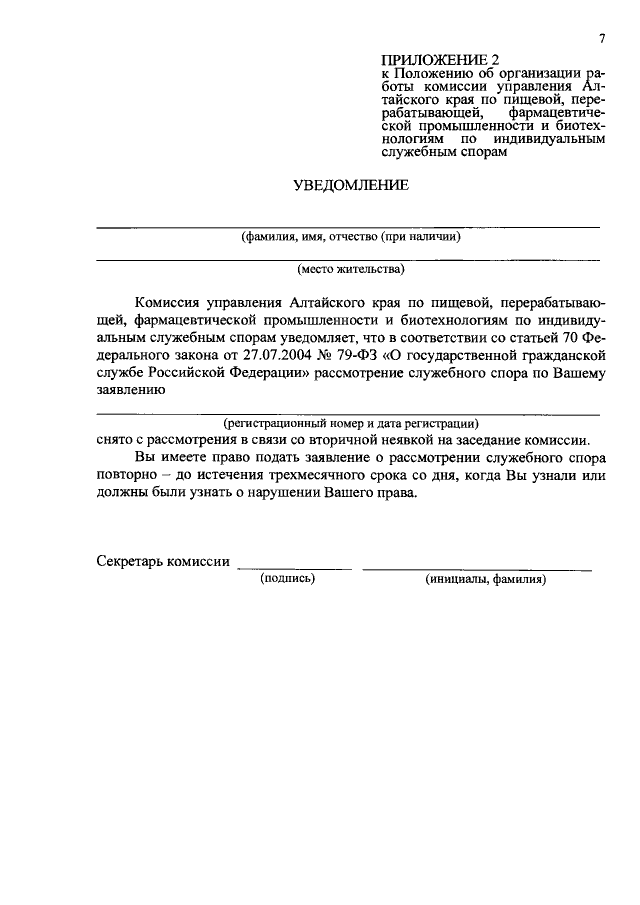 7

ПРИЛОЖЕНИЕ 2
к Положению об организации работы комиссии управления Алтайского края по пищевой, перерабатывающей, фармацевтической промышленности и биотехнологиям по индивидуальным служебным спорам

УВЕДОМЛЕНИЕ

(фамилия, имя, отчество (при наличии)

(место жительства)

Комиссия управления Алтайского края по пищевой, перерабатывающей, фармацевтической промышленности и биотехнологиям по индивидуальным служебным спорам уведомляет, что в соответствии со статьей 70 Федерального закона от 27.07.2004 № 79-ФЗ «О государственной гражданской службе Российской Федерации» рассмотрение служебного спора по Вашему заявлению

(регистрационный номер и дата регистрации)
снято с рассмотрения в связи со вторичной неявкой на заседание комиссии.

Вы имеете право подать заявление о рассмотрении служебного спора повторно – до истечения трехмесячного срока со дня, когда Вы узнали или должны были узнать о нарушении Вашего права.

Секретарь комиссии
(подпись) (инициалы, фамилия)